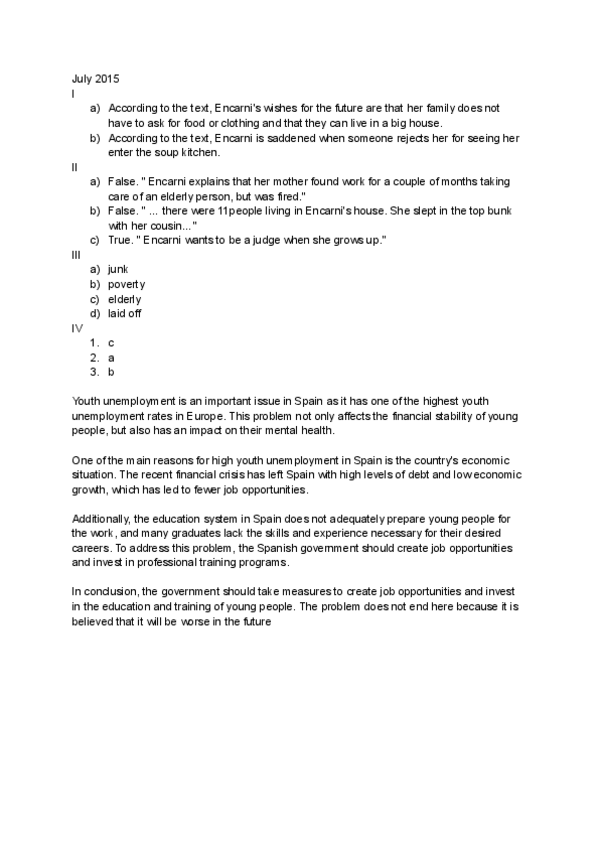 July 2015
I
a) According to the text, Encarni's wishes for the future are that her family does not have to ask for food or clothing and that they can live in a big house.
b) According to the text, Encarni is saddened when someone rejects her for seeing her enter the soup kitchen.
II
a) False. " Encarni explains that her mother found work for a couple of months taking care of an elderly person, but was fired."
b) False. " ... there were 11people living in Encarni's house. She slept in the top bunk with her cousin..."
c) True. " Encarni wants to be a judge when she grows up."
III
a) junk
b) poverty
c) elderly
d) laid off
IV
1. c
2. a
3. b

Youth unemployment is an important issue in Spain as it has one of the highest youth unemployment rates in Europe. This problem not only affects the financial stability of young people, but also has an impact on their mental health.

One of the main reasons for high youth unemployment in Spain is the country's economic situation. The recent financial crisis has left Spain with high levels of debt and low economic growth, which has led to fewer job opportunities.

Additionally, the education system in Spain does not adequately prepare young people for the work, and many graduates lack the skills and experience necessary for their desired careers. To address this problem, the Spanish government should create job opportunities and invest in professional training programs.

In conclusion, the government should take measures to create job opportunities and invest in the education and training of young people. The problem does not end here because it is believed that it will be worse in the future